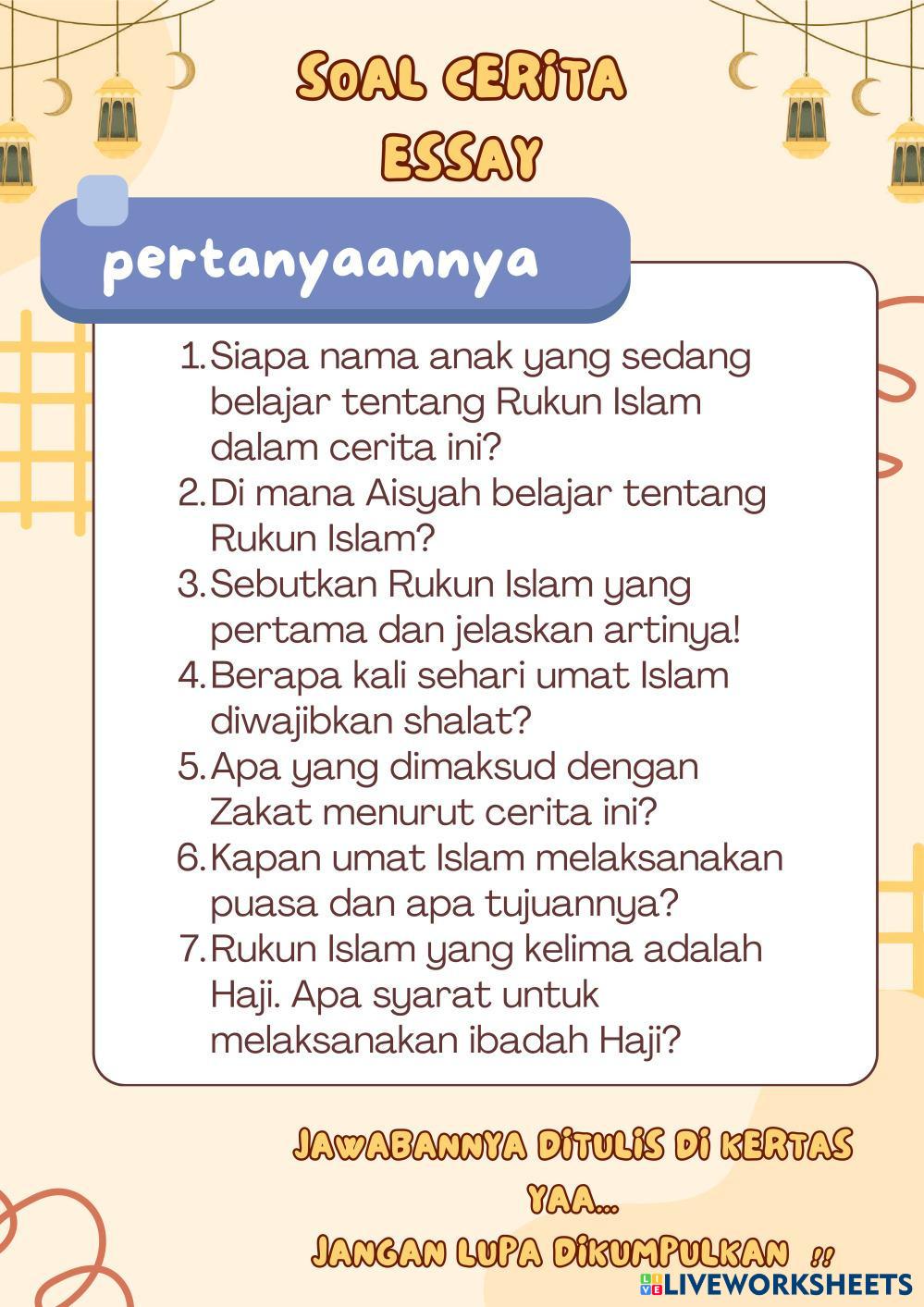 SOAL CERITA
ESSAY

pertanyaannya

1. Siapa nama anak yang sedang belajar tentang Rukun Islam dalam cerita ini?
2. Di mana Aisyah belajar tentang Rukun Islam?
3. Sebutkan Rukun Islam yang pertama dan jelaskan artinya!
4. Berapa kali sehari umat Islam diwajibkan shalat?
5. Apa yang dimaksud dengan Zakat menurut cerita ini?
6. Kapan umat Islam melaksanakan puasa dan apa tujuannya?
7. Rukun Islam yang kelima adalah Haji. Apa syarat untuk melaksanakan ibadah Haji?

JAWABANNYA DITULIS DI KERTAS YAA...
JANGAN LUPA DIKUMPULKAN !!

LIVEWORKSHEETS